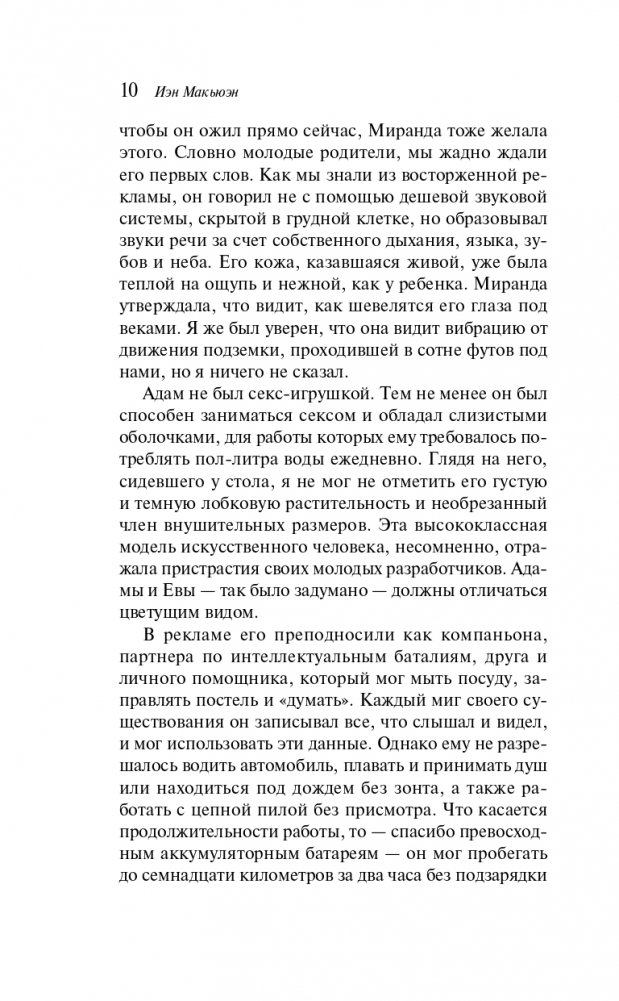 10 Иэн Макьюэн

чтобы он ожил прямо сейчас, Миранда тоже желала этого. Словно молодые родители, мы жадно ждали его первых слов. Как мы знали из восторженной рекламы, он говорил не с помощью дешевой звуковой системы, скрытой в грудной клетке, но образовывал звуки речи за счет собственного дыхания, языка, зубов и неба. Его кожа, казавшаяся живой, уже была теплой на ощупь и нежной, как у ребенка. Миранда утверждала, что видит, как шевелятся его глаза под веками. Я же был уверен, что она видит вибрацию от движения подземки, проходившей в сотне футов под нами, но я ничего не сказал.

Адам не был секс-игрушкой. Тем не менее он был способен заниматься сексом и обладал слизистыми оболочками, для работы которых ему требовалось потреблять пол-литра воды ежедневно. Глядя на него, сидевшего у стола, я не мог не отметить его густую и темную лобковую растительность и необрезанный член внушительных размеров. Эта высококлассная модель искусственного человека, несомненно, отражала пристрастия своих молодых разработчиков. Адамы и Евы — так было задумано — должны отличаться цветущим видом.

В рекламе его преподносили как компаньона, партнера по интеллектуальным баталиям, друга и личного помощника, который мог мыть посуду, заправлять постель и «думать». Каждый миг своего существования он записывал все, что слышал и видел, и мог использовать эти данные. Однако ему не разрешалось водить автомобиль, плавать и принимать душ или находиться под дождем без зонта, а также работать с цепной пилой без присмотра. Что касается продолжительности работы, то — спасибо превосходным аккумуляторным батареям — он мог пробегать до семнадцати километров за два часа без подзарядки